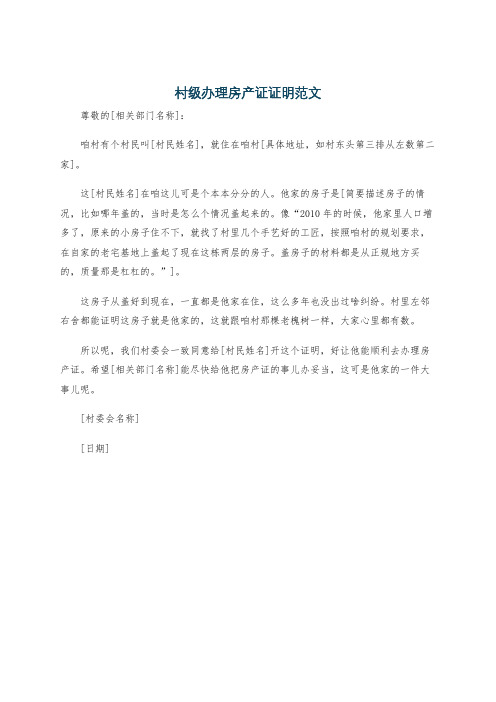 村级办理房产证证明范文

尊敬的[相关部门名称]：

咱村有个村民叫[村民姓名]，就住在咱村[具体地址，如村东头第三排从左数第二家]。

这[村民姓名]在咱这儿可是个本本分分的人。他家的房子是[简要描述房子的情况，比如哪年盖的，当时是怎么个情况盖起来的。像“2010年的时候，他家里人口增多了，原来的小房子住不下，就找了村里几个手艺好的工匠，按照咱村的规划要求，在自家的老宅基地上盖起了现在这栋两层的房子。盖房子的材料都是从正规地方买的，质量那是杠杠的。”]。

这房子从盖好到现在，一直都是他家在住，这么多年也没出过啥纠纷。村里左邻右舍都能证明这房子就是他家的，这就跟咱村那棵老槐树一样，大家心里都有数。

所以呢，我们村委会一致同意给[村民姓名]开这个证明，好让他能顺利去办理房产证。希望[相关部门名称]能尽快给他把房产证的事儿办妥当，这可是他家的一件大事儿呢。

[村委会名称]

[日期]